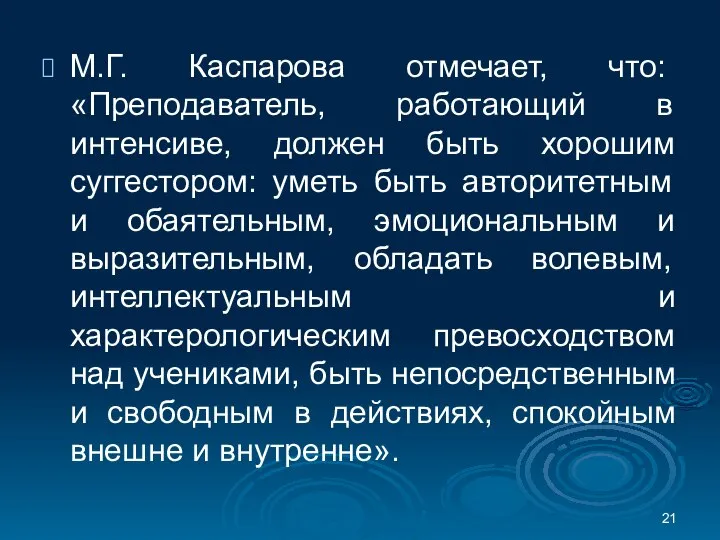 М.Г. Каспарова отмечает, что: «Преподаватель, работающий в интенсиве, должен быть хорошим суггестором: уметь быть авторитетным и обаятельным, эмоциональным и выразительным, обладать волевым, интеллектуальным и характерологическим превосходством над учениками, быть непосредственным и свободным в действиях, спокойным внешне и внутренне».

21